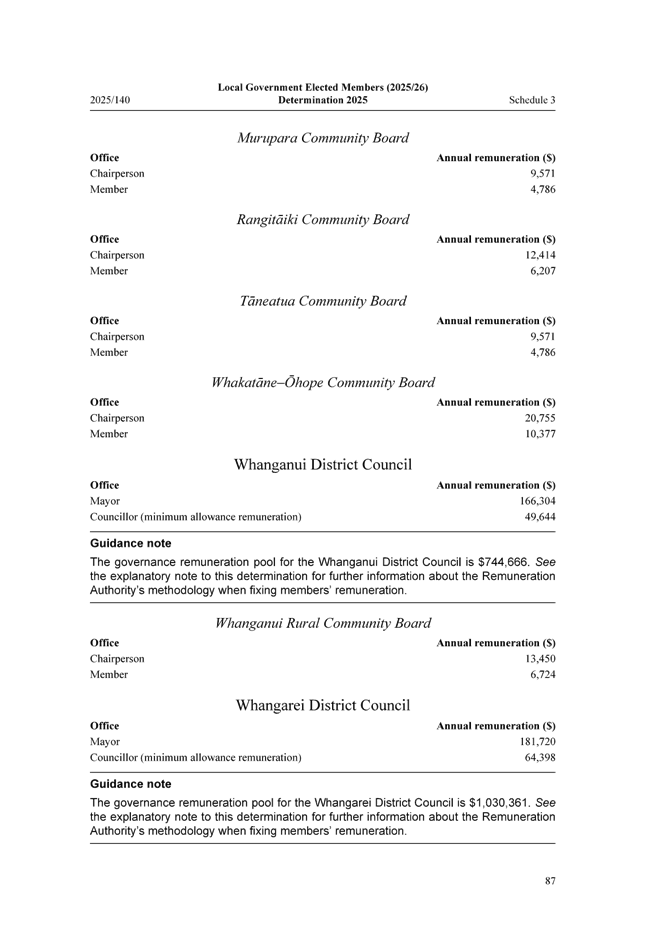 2025/140

Local Government Elected Members (2025/26) Determination 2025

Schedule 3

Murupara Community Board

| Office | Annual remuneration ($) |
|---|---|
| Chairperson | 9,571 |
| Member | 4,786 |

Rangitāiki Community Board

| Office | Annual remuneration ($) |
|---|---|
| Chairperson | 12,414 |
| Member | 6,207 |

Tāneatua Community Board

| Office | Annual remuneration ($) |
|---|---|
| Chairperson | 9,571 |
| Member | 4,786 |

Whakatāne–Ōhope Community Board

| Office | Annual remuneration ($) |
|---|---|
| Chairperson | 20,755 |
| Member | 10,377 |

Whanganui District Council

| Office | Annual remuneration ($) |
|---|---|
| Mayor | 166,304 |
| Councillor (minimum allowance remuneration) | 49,644 |

Guidance note

The governance remuneration pool for the Whanganui District Council is $744,666. See the explanatory note to this determination for further information about the Remuneration Authority's methodology when fixing members' remuneration.

Whanganui Rural Community Board

| Office | Annual remuneration ($) |
|---|---|
| Chairperson | 13,450 |
| Member | 6,724 |

Whangarei District Council

| Office | Annual remuneration ($) |
|---|---|
| Mayor | 181,720 |
| Councillor (minimum allowance remuneration) | 64,398 |

Guidance note

The governance remuneration pool for the Whangarei District Council is $1,030,361. See the explanatory note to this determination for further information about the Remuneration Authority's methodology when fixing members' remuneration.

87